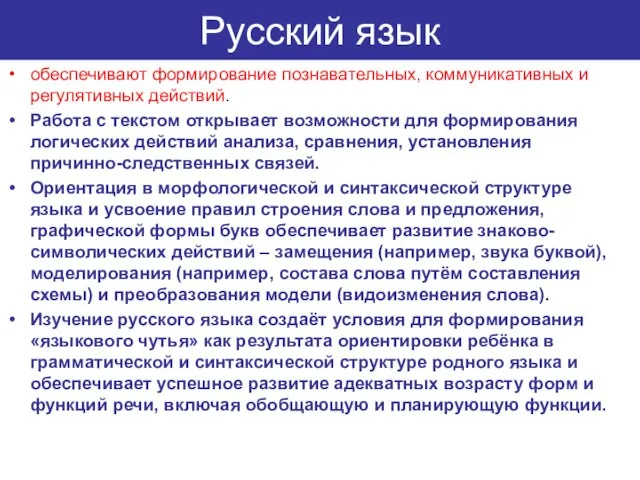 Русский язык

• обеспечивают формирование познавательных, коммуникативных и регулятивных действий.

• Работа с текстом открывает возможности для формирования логических действий анализа, сравнения, установления причинно-следственных связей.

• Ориентация в морфологической и синтаксической структуре языка и усвоение правил строения слова и предложения, графической формы букв обеспечивает развитие знаково-символических действий – замещения (например, звука буквой), моделирования (например, состава слова путём составления схемы) и преобразования модели (видоизменения слова).

• Изучение русского языка создаёт условия для формирования «языкового чутья» как результата ориентировки ребёнка в грамматической и синтаксической структуре родного языка и обеспечивает успешное развитие адекватных возрасту форм и функций речи, включая обобщающую и планирующую функции.